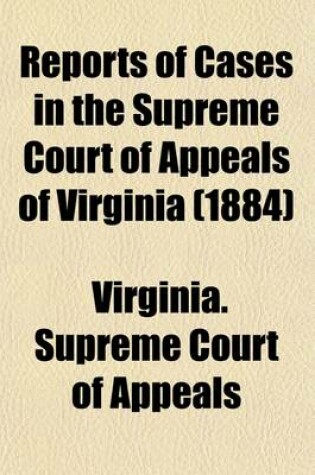 Reports of Cases in the Supreme Court of Appeals of Virginia (1884)

Virginia. Supreme Court of Appeals